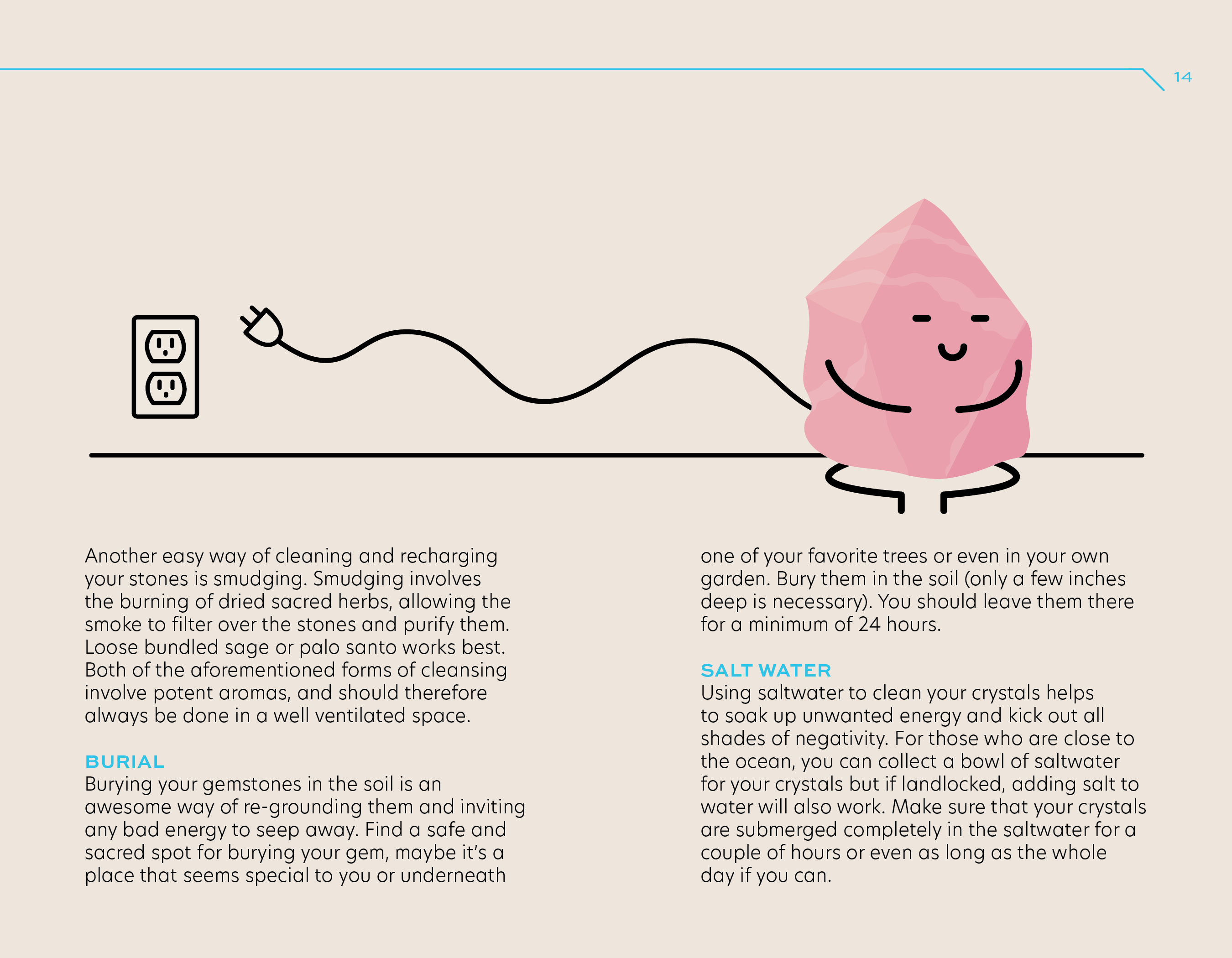 14

Another easy way of cleaning and recharging your stones is smudging. Smudging involves the burning of dried sacred herbs, allowing the smoke to filter over the stones and purify them. Loose bundled sage or palo santo works best. Both of the aforementioned forms of cleansing involve potent aromas, and should therefore always be done in a well ventilated space.

BURIAL
Burying your gemstones in the soil is an awesome way of re-grounding them and inviting any bad energy to seep away. Find a safe and sacred spot for burying your gem, maybe it's a place that seems special to you or underneath one of your favorite trees or even in your own garden. Bury them in the soil (only a few inches deep is necessary). You should leave them there for a minimum of 24 hours.

SALT WATER
Using saltwater to clean your crystals helps to soak up unwanted energy and kick out all shades of negativity. For those who are close to the ocean, you can collect a bowl of saltwater for your crystals but if landlocked, adding salt to water will also work. Make sure that your crystals are submerged completely in the saltwater for a couple of hours or even as long as the whole day if you can.